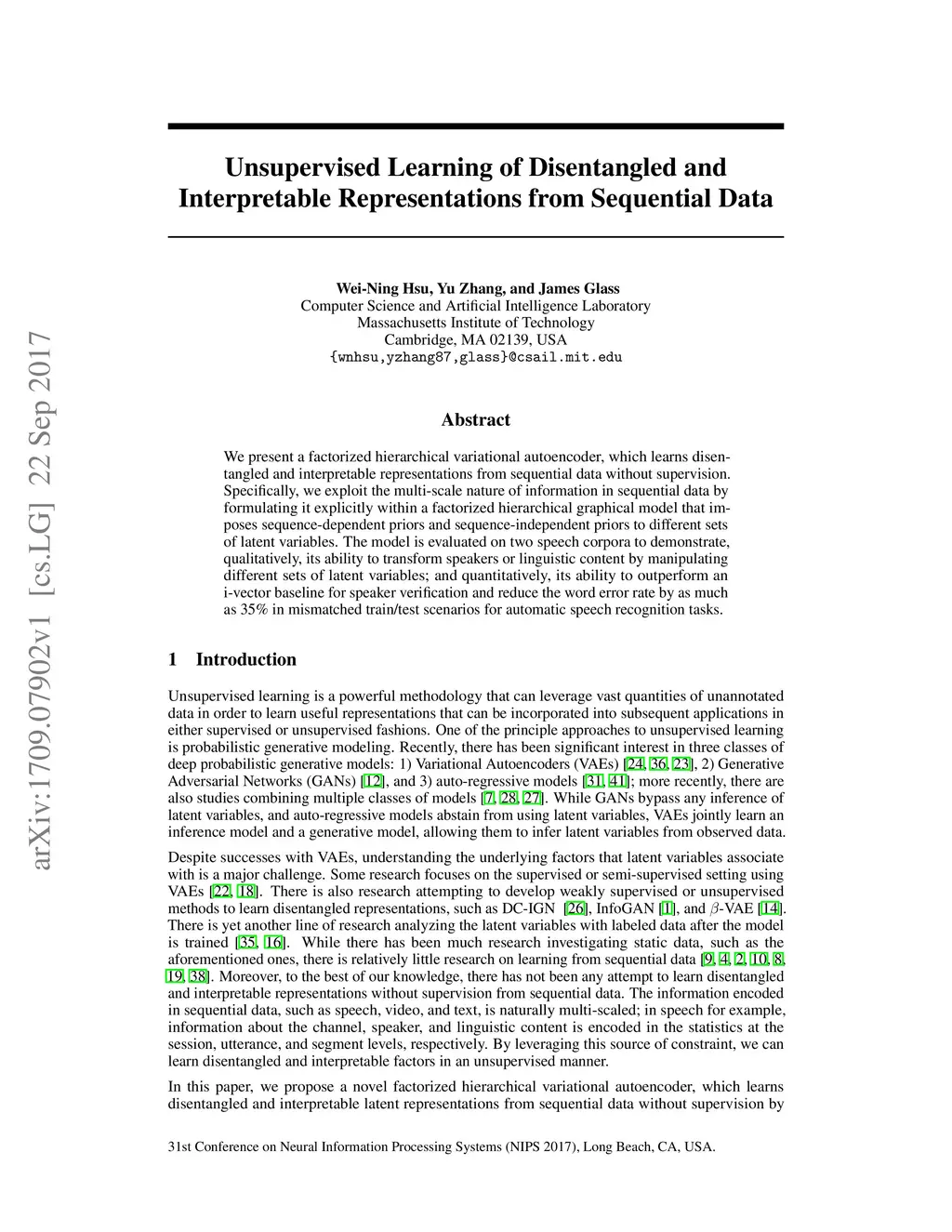 arXiv:1709.07902v1 [cs.LG] 22 Sep 2017

Unsupervised Learning of Disentangled and Interpretable Representations from Sequential Data

Wei-Ning Hsu, Yu Zhang, and James Glass
Computer Science and Artificial Intelligence Laboratory
Massachusetts Institute of Technology
Cambridge, MA 02139, USA
{wnhsu,yzhang87,glass}@csail.mit.edu

Abstract

We present a factorized hierarchical variational autoencoder, which learns disentangled and interpretable representations from sequential data without supervision. Specifically, we exploit the multi-scale nature of information in sequential data by formulating it explicitly within a factorized hierarchical graphical model that imposes sequence-dependent priors and sequence-independent priors to different sets of latent variables. The model is evaluated on two speech corpora to demonstrate, qualitatively, its ability to transform speakers or linguistic content by manipulating different sets of latent variables; and quantitatively, its ability to outperform an i-vector baseline for speaker verification and reduce the word error rate by as much as 35% in mismatched train/test scenarios for automatic speech recognition tasks.

1 Introduction

Unsupervised learning is a powerful methodology that can leverage vast quantities of unannotated data in order to learn useful representations that can be incorporated into subsequent applications in either supervised or unsupervised fashions. One of the principle approaches to unsupervised learning is probabilistic generative modeling. Recently, there has been significant interest in three classes of deep probabilistic generative models: 1) Variational Autoencoders (VAEs) [24, 36, 23], 2) Generative Adversarial Networks (GANs) [12], and 3) auto-regressive models [31, 41]; more recently, there are also studies combining multiple classes of models [7, 28, 27]. While GANs bypass any inference of latent variables, and auto-regressive models abstain from using latent variables, VAEs jointly learn an inference model and a generative model, allowing them to infer latent variables from observed data.

Despite successes with VAEs, understanding the underlying factors that latent variables associate with is a major challenge. Some research focuses on the supervised or semi-supervised setting using VAEs [22, 18]. There is also research attempting to develop weakly supervised or unsupervised methods to learn disentangled representations, such as DC-IGN [26], InfoGAN [1], and $\beta$-VAE [14]. There is yet another line of research analyzing the latent variables with labeled data after the model is trained [35, 16]. While there has been much research investigating static data, such as the aforementioned ones, there is relatively little research on learning from sequential data [9, 4, 2, 10, 8, 19, 38]. Moreover, to the best of our knowledge, there has not been any attempt to learn disentangled and interpretable representations without supervision from sequential data. The information encoded in sequential data, such as speech, video, and text, is naturally multi-scaled; in speech for example, information about the channel, speaker, and linguistic content is encoded in the statistics at the session, utterance, and segment levels, respectively. By leveraging this source of constraint, we can learn disentangled and interpretable factors in an unsupervised manner.

In this paper, we propose a novel factorized hierarchical variational autoencoder, which learns disentangled and interpretable latent representations from sequential data without supervision by

31st Conference on Neural Information Processing Systems (NIPS 2017), Long Beach, CA, USA.